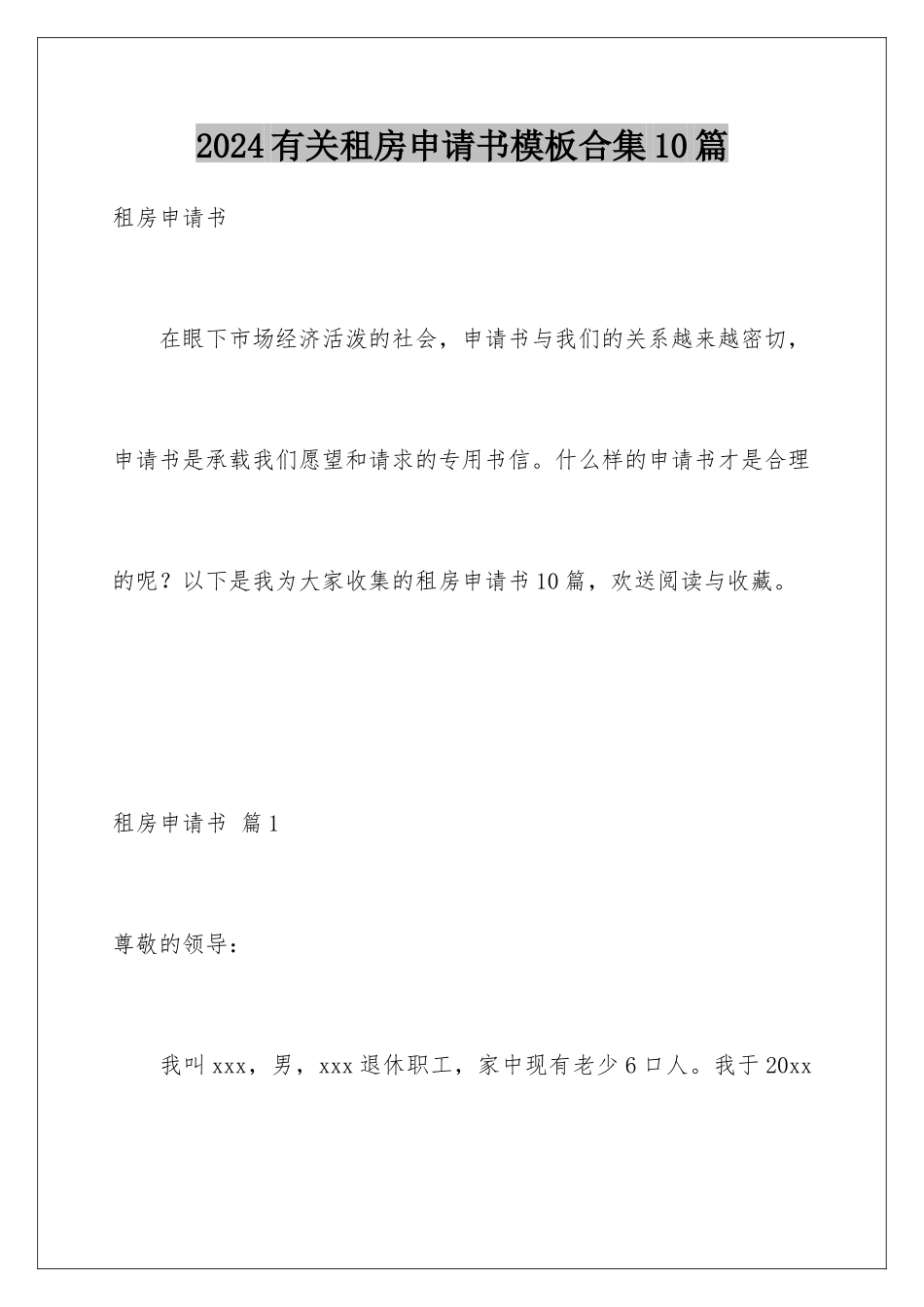 2024有关租房申请书模板合集10篇

租房申请书

在眼下市场经济活泼的社会，申请书与我们的关系越来越密切，申请书是承载我们愿望和请求的专用书信。什么样的申请书才是合理的呢？以下是我为大家收集的租房申请书10篇，欢送阅读与收藏。

租房申请书 篇1

尊敬的领导：

我叫xxx，男，xxx退休职工，家中现有老少6口人。我于20xx